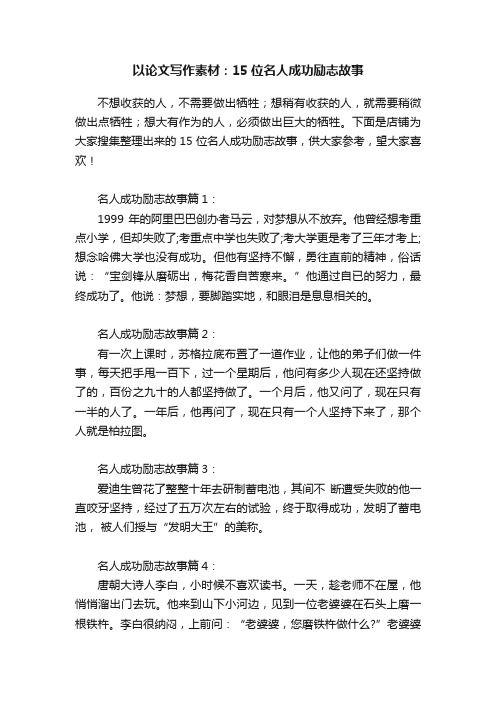 以论文写作素材：15 位名人成功励志故事

不想收获的人，不需要做出牺牲；想稍有收获的人，就需要稍微做出点牺牲；想大有作为的人，必须做出巨大的牺牲。下面是店铺为大家搜集整理出来的 15 位名人成功励志故事，供大家参考，望大家喜欢！

名人成功励志故事篇 1：

1999 年的阿里巴巴创办者马云，对梦想从不放弃。他曾经想考重点小学，但却失败了;考重点中学也失败了;考大学更是考了三年才考上;想念哈佛大学也没有成功。但他有坚持不懈，勇往直前的精神，俗话说：“宝剑锋从磨砺出，梅花香自苦寒来。”他通过自已的努力，最终成功了。他说：梦想，要脚踏实地，和眼泪是息息相关的。

名人成功励志故事篇 2：

有一次上课时，苏格拉底布置了一道作业，让他的弟子们做一件事，每天把手甩一百下，过一个星期后，他问有多少人现在还坚持做了的，百份之九十的人都坚持做了。一个月后，他又问了，现在只有一半的人了。一年后，他再问了，现在只有一个人坚持下来了，那个人就是柏拉图。

名人成功励志故事篇 3：

爱迪生曾花了整整十年去研制蓄电池，其间不 断遭受失败的他一直咬牙坚持，经过了五万次左右的试验，终于取得成功，发明了蓄电池， 被人们授与“发明大王”的美称。

名人成功励志故事篇 4：

唐朝大诗人李白，小时候不喜欢读书。一天，趁老师不在屋，他悄悄溜出门去玩。他来到山下小河边，见到一位老婆婆在石头上磨一根铁杵。李白很纳闷，上前问：“老婆婆，您磨铁杵做什么?”老婆婆